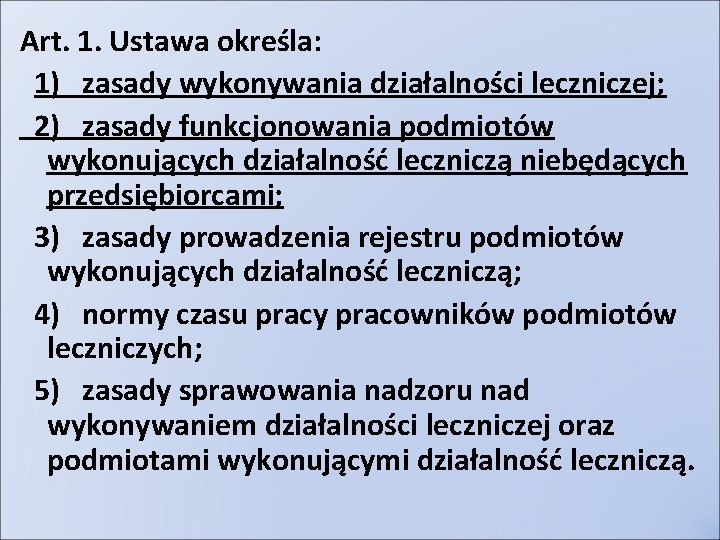 Art. 1. Ustawa określa:
1) zasady wykonywania działalności leczniczej;
2) zasady funkcjonowania podmiotów wykonujących działalność leczniczą niebędących przedsiębiorcami;
3) zasady prowadzenia rejestru podmiotów wykonujących działalność leczniczą;
4) normy czasu pracy pracowników podmiotów leczniczych;
5) zasady sprawowania nadzoru nad wykonywaniem działalności leczniczej oraz podmiotami wykonującymi działalność leczniczą.